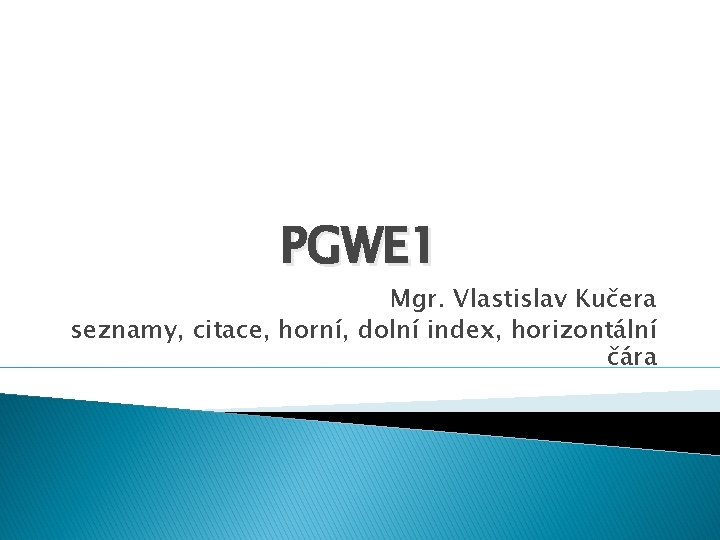 PGWE1

Mgr. Vlastislav Kučera
seznamy, citace, horní, dolní index, horizontální čára